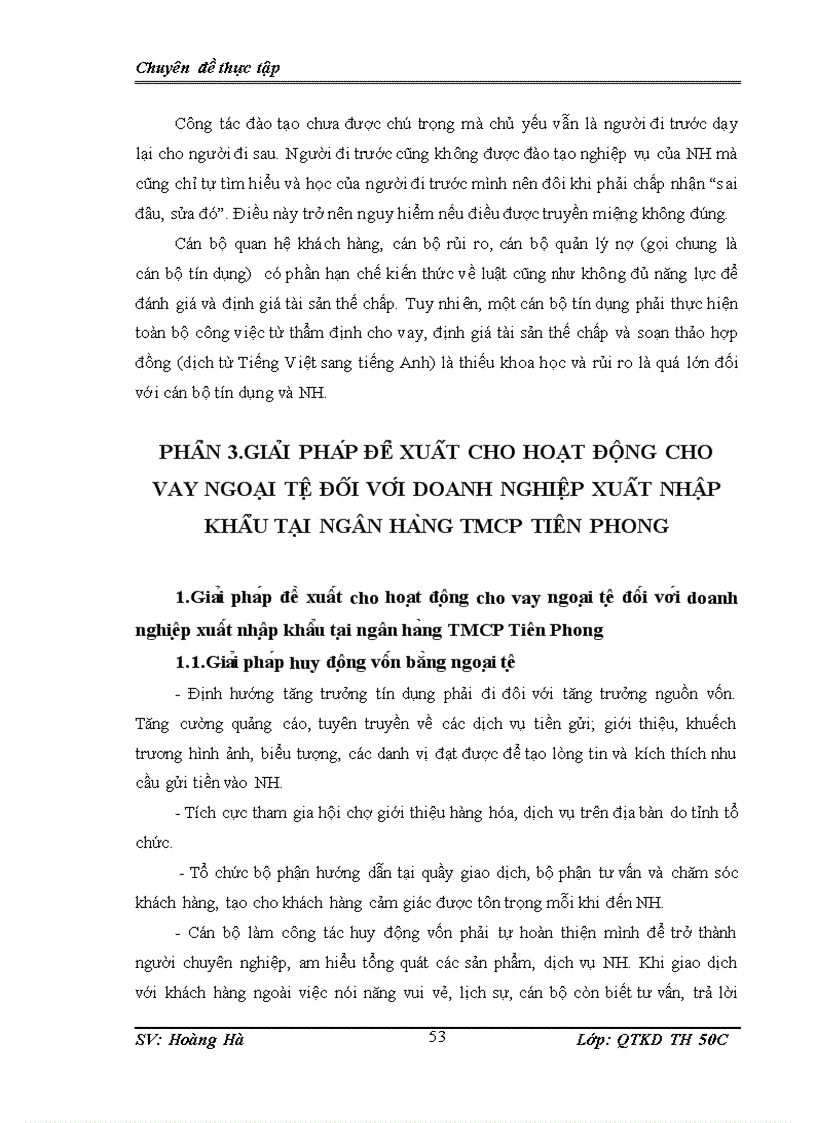 Chuyên đề thực tập

Công tác đào tạo chưa được chú trọng mà chủ yếu vẫn là người đi trước dạy lại cho người đi sau. Người đi trước cũng không được đào tạo nghiệp vụ của NH mà cũng chỉ tự tìm hiểu và học của người đi trước mình nên đôi khi phải chấp nhận "sai đâu, sửa đó". Điều này trở nên nguy hiểm nếu điều được truyền miệng không đúng.

Cán bộ quan hệ khách hàng, cán bộ rủi ro, cán bộ quản lý nợ (gọi chung là cán bộ tín dụng) có phần hạn chế kiến thức về luật cũng như không đủ năng lực để đánh giá và định giá tài sản thế chấp. Tuy nhiên, một cán bộ tín dụng phải thực hiện toàn bộ công việc từ thẩm định cho vay, định giá tài sản thế chấp và soạn thảo hợp đồng (dịch từ Tiếng Việt sang tiếng Anh) là thiếu khoa học và rủi ro là quá lớn đối với cán bộ tín dụng và NH.

PHẦN 3.GIẢI PHÁP ĐỀ XUẤT CHO HOẠT ĐỘNG CHO VAY NGOẠI TỆ ĐỐI VỚI DOANH NGHIỆP XUẤT NHẬP KHẨU TẠI NGÂN HÀNG TMCP TIÊN PHONG

1.Giải pháp đề xuất cho hoạt động cho vay ngoại tệ đối với doanh nghiệp xuất nhập khẩu tại ngân hàng TMCP Tiên Phong

1.1.Giải pháp huy động vốn bằng ngoại tệ

- Định hướng tăng trưởng tín dụng phải đi đôi với tăng trưởng nguồn vốn. Tăng cường quảng cáo, tuyên truyền về các dịch vụ tiền gửi; giới thiệu, khuếch trương hình ảnh, biểu tượng, các danh vị đạt được để tạo lòng tin và kích thích nhu cầu gửi tiền vào NH.

- Tích cực tham gia hội chợ giới thiệu hàng hóa, dịch vụ trên địa bàn do tỉnh tổ chức.

- Tổ chức bộ phận hướng dẫn tại quầy giao dịch, bộ phận tư vấn và chăm sóc khách hàng, tạo cho khách hàng cảm giác được tôn trọng mỗi khi đến NH.

- Cán bộ làm công tác huy động vốn phải tự hoàn thiện mình để trở thành người chuyên nghiệp, am hiểu tổng quát các sản phẩm, dịch vụ NH. Khi giao dịch với khách hàng ngoài việc nói năng vui vẻ, lịch sự, cán bộ còn biết tư vấn, trả lời

SV: Hoàng Hà 53 Lớp: QTKD TH 50C